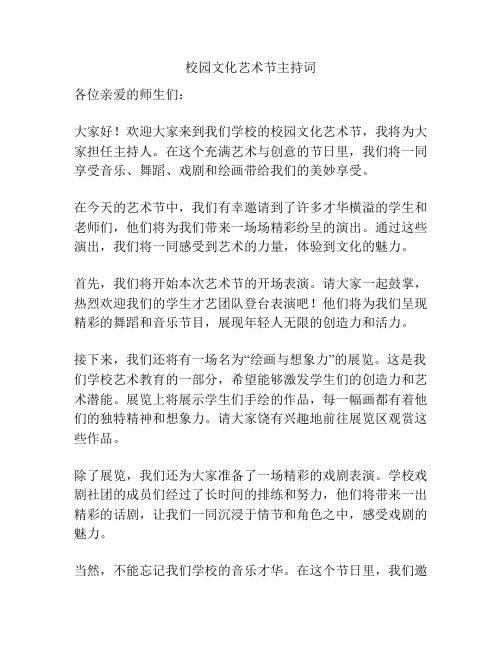 校园文化艺术节主持词

各位亲爱的师生们：

大家好！欢迎大家来到我们学校的校园文化艺术节，我将为大家担任主持人。在这个充满艺术与创意的节日里，我们将一同享受音乐、舞蹈、戏剧和绘画带给我们的美妙享受。

在今天的艺术节中，我们有幸邀请到了许多才华横溢的学生和老师们，他们将为我们带来一场场精彩纷呈的演出。通过这些演出，我们将一同感受到艺术的力量，体验到文化的魅力。

首先，我们将开始本次艺术节的开场表演。请大家一起鼓掌，热烈欢迎我们的学生才艺团队登台表演吧！他们将为我们呈现精彩的舞蹈和音乐节目，展现年轻人无限的创造力和活力。

接下来，我们还将有一场名为“绘画与想象力”的展览。这是我们学校艺术教育的一部分，希望能够激发学生们的创造力和艺术潜能。展览上将展示学生们手绘的作品，每一幅画都有着他们的独特精神和想象力。请大家饶有兴趣地前往展览区观赏这些作品。

除了展览，我们还为大家准备了一场精彩的戏剧表演。学校戏剧社团的成员们经过了长时间的排练和努力，他们将带来一出精彩的话剧，让我们一同沉浸于情节和角色之中，感受戏剧的魅力。

当然，不能忘记我们学校的音乐才华。在这个节日里，我们邀